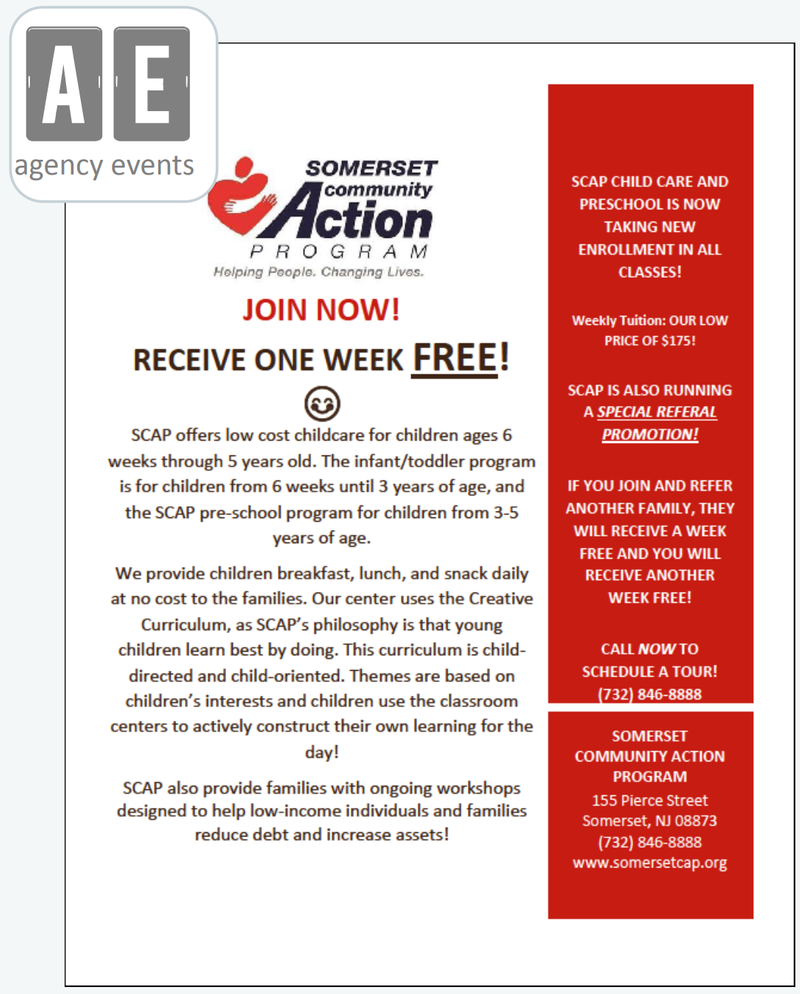 A E
agency events

SOMERSET community Action PROGRAM
Helping People. Changing Lives.

JOIN NOW!

RECEIVE ONE WEEK FREE!

SCAP offers low cost childcare for children ages 6 weeks through 5 years old. The infant/toddler program is for children from 6 weeks until 3 years of age, and the SCAP pre-school program for children from 3-5 years of age.

We provide children breakfast, lunch, and snack daily at no cost to the families. Our center uses the Creative Curriculum, as SCAP's philosophy is that young children learn best by doing. This curriculum is child-directed and child-oriented. Themes are based on children's interests and children use the classroom centers to actively construct their own learning for the day!

SCAP also provide families with ongoing workshops designed to help low-income individuals and families reduce debt and increase assets!

SCAP CHILD CARE AND PRESCHOOL IS NOW TAKING NEW ENROLLMENT IN ALL CLASSES!

Weekly Tuition: OUR LOW PRICE OF $175!

SCAP IS ALSO RUNNING A SPECIAL REFERAL PROMOTION!

IF YOU JOIN AND REFER ANOTHER FAMILY, THEY WILL RECEIVE A WEEK FREE AND YOU WILL RECEIVE ANOTHER WEEK FREE!

CALL NOW TO SCHEDULE A TOUR! (732) 846-8888

SOMERSET COMMUNITY ACTION PROGRAM
155 Pierce Street
Somerset, NJ 08873
(732) 846-8888
www.somersetcap.org